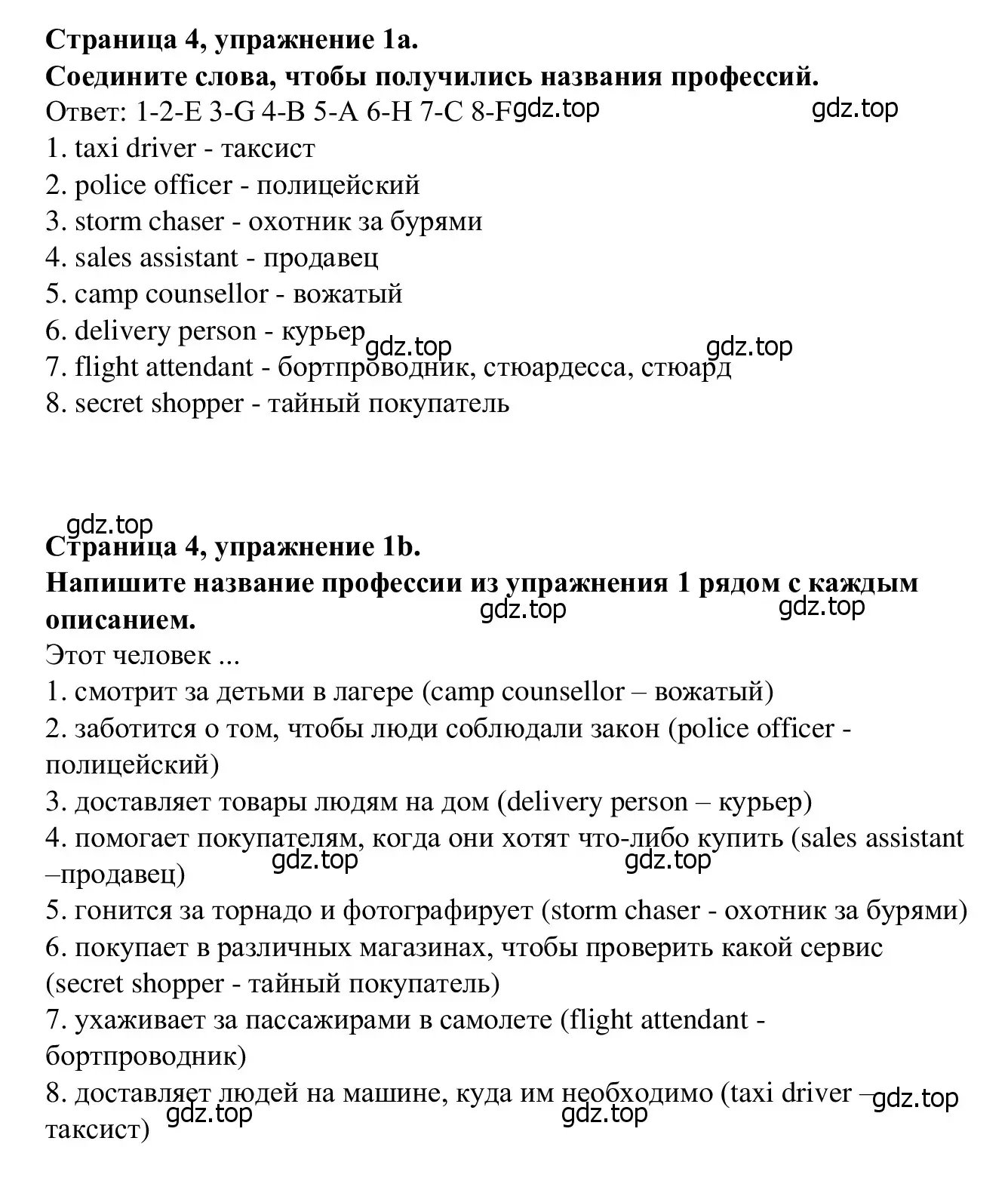 **Страница 4, упражнение 1a.**
**Соедините слова, чтобы получились названия профессий.**
Ответ: 1-2-E 3-G 4-B 5-A 6-H 7-C 8-F gdz.top gdz.top
1. taxi driver - таксист
2. police officer - полицейский
3. storm chaser - охотник за бурями
4. sales assistant - продавец
5. camp counsellor - вожатый
6. delivery person - курьер gdz.top gdz.top
7. flight attendant - бортпроводник, стюардесса, стюард
8. secret shopper - тайный покупатель

gdz.top
**Страница 4, упражнение 1b.**
**Напишите название профессии из упражнения 1 рядом с каждым описанием.** gdz.top gdz.top
Этот человек ...
1. смотрит за детьми в лагере (camp counsellor – вожатый)
2. заботится о том, чтобы люди соблюдали закон (police officer - полицейский)
3. доставляет товары людям на дом (delivery person – курьер)
4. помогает покупателям, когда они хотят что-либо купить (sales assistant –продавец) gdz.top gdz.top
5. гонится за торнадо и фотографирует (storm chaser - охотник за бурями)
6. покупает в различных магазинах, чтобы проверить какой сервис (secret shopper - тайный покупатель)
7. ухаживает за пассажирами в самолете (flight attendant - бортпроводник)
8. доставляет людей на машине, куда им необходимо (taxi driver – таксист) gdz.top gdz.top gdz.top